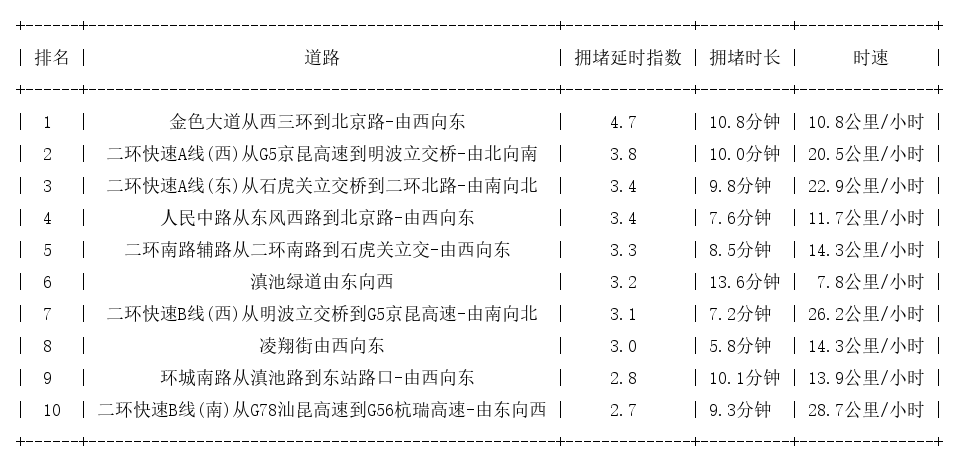 | 排名 | 道路 | 拥堵延时指数 | 拥堵时长 | 时速 |
|---|---|---|---|---|
| 1 | 金色大道从西三环到北京路-由西向东 | 4.7 | 10.8分钟 | 10.8公里/小时 |
| 2 | 二环快速A线(西)从G5京昆高速到明波立交桥-由北向南 | 3.8 | 10.0分钟 | 20.5公里/小时 |
| 3 | 二环快速A线(东)从石虎关立交桥到二环北路-由南向北 | 3.4 | 9.8分钟 | 22.9公里/小时 |
| 4 | 人民中路从东风西路到北京路-由西向东 | 3.4 | 7.6分钟 | 11.7公里/小时 |
| 5 | 二环南路辅路从二环南路到石虎关立交-由西向东 | 3.3 | 8.5分钟 | 14.3公里/小时 |
| 6 | 滇池绿道由东向西 | 3.2 | 13.6分钟 | 7.8公里/小时 |
| 7 | 二环快速B线(西)从明波立交桥到G5京昆高速-由南向北 | 3.1 | 7.2分钟 | 26.2公里/小时 |
| 8 | 凌翔街由西向东 | 3.0 | 5.8分钟 | 14.3公里/小时 |
| 9 | 环城南路从滇池路到东站路口-由西向东 | 2.8 | 10.1分钟 | 13.9公里/小时 |
| 10 | 二环快速B线(南)从G78汕昆高速到G56杭瑞高速-由东向西 | 2.7 | 9.3分钟 | 28.7公里/小时 |